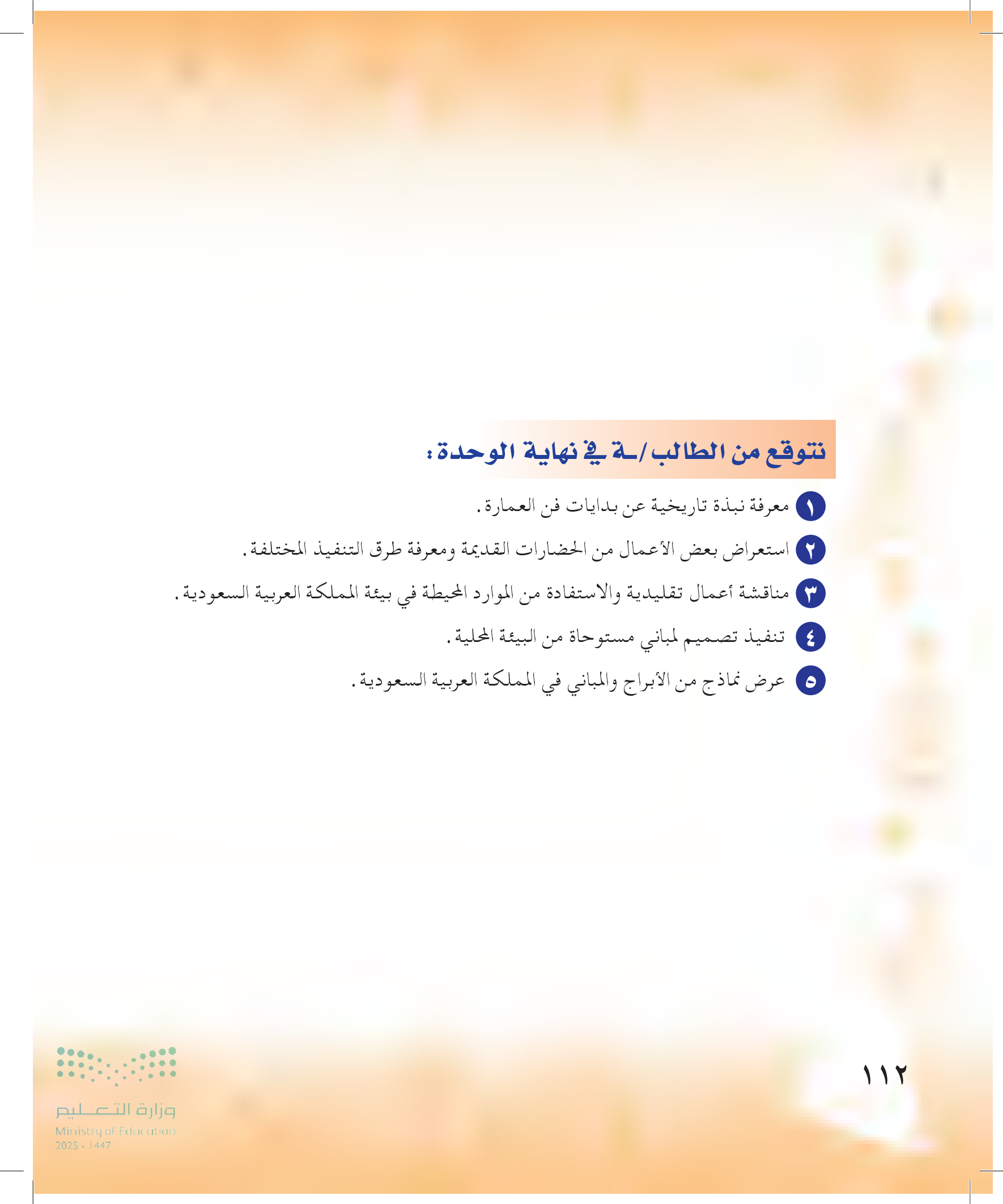 نتوقع من الطالب/ـة في نهاية الوحدة:

١ معرفة نبذة تاريخية عن بدايات فن العمارة.

٢ استعراض بعض الأعمال من الحضارات القديمة ومعرفة طرق التنفيذ المختلفة.

٣ مناقشة أعمال تقليدية والاستفادة من الموارد المحيطة في بيئة المملكة العربية السعودية.

٤ تنفيذ تصميم لمباني مستوحاة من البيئة المحلية.

٥ عرض نماذج من الأبراج والمباني في المملكة العربية السعودية.

١١٢

وزارة التعليم
Ministry of Education
2025 - 1447